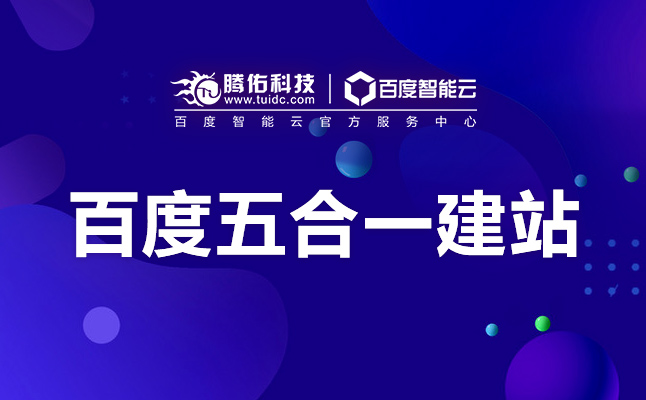 腾佑科技
www.tuidc.com
百度智能云
百度智能云官方服务中心

百度五合一建站